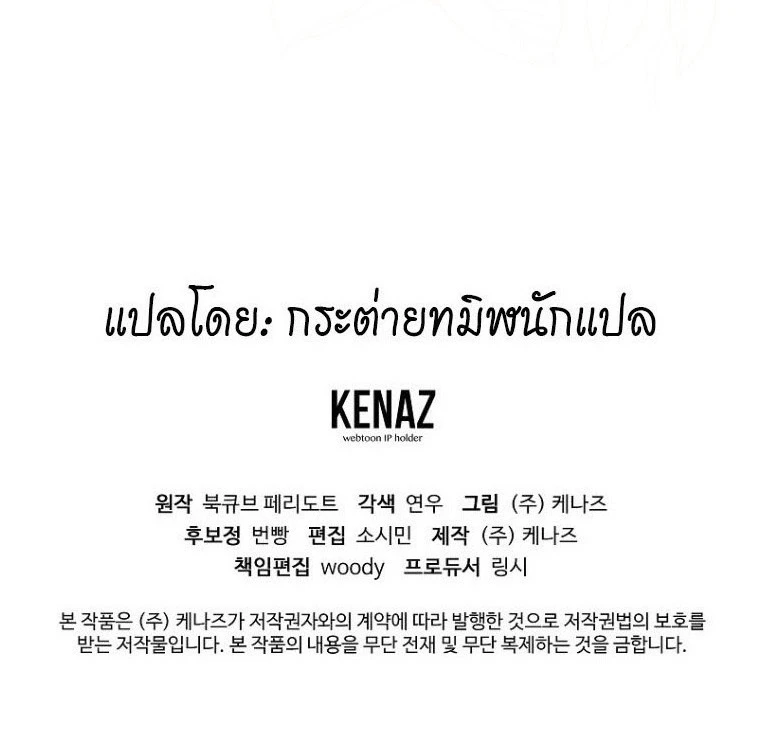 แปลโดย: กระต่ายทมิฬนักแปล

KENAZ
webtoon IP holder

원작 북큐브 페리도트 각색 연우 그림 (주) 케나즈
후보정 번빵 편집 소시민 제작 (주) 케나즈
책임편집 woody 프로듀서 링시

본 작품은 (주) 케나즈가 저작권자와의 계약에 따라 발행한 것으로 저작권법의 보호를 받는 저작물입니다. 본 작품의 내용을 무단 전재 및 무단 복제하는 것을 금합니다.